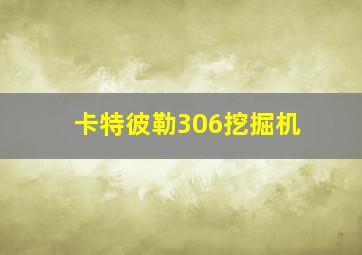 卡特彼勒306挖掘机